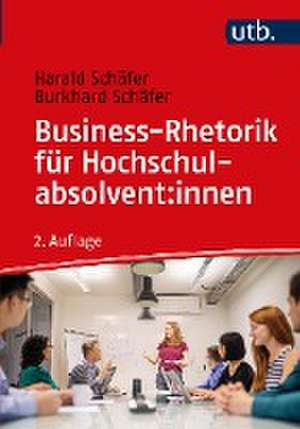 utb.

Harald Schäfer
Burkhard Schäfer

Business-Rhetorik für Hochschulabsolvent:innen

2. Auflage